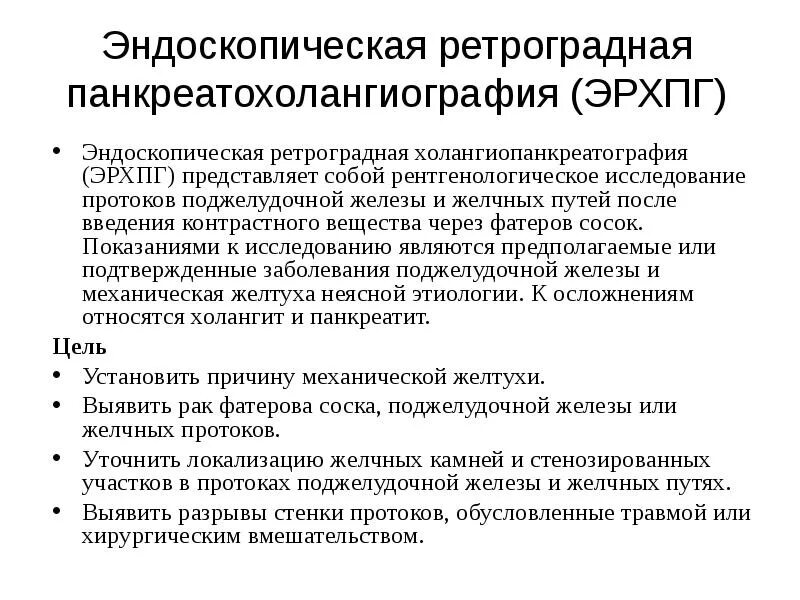 Эндоскопическая ретроградная панкреатохолангиография (ЭРХПГ)

• Эндоскопическая ретроградная холангиопанкреатография (ЭРХПГ) представляет собой рентгенологическое исследование протоков поджелудочной железы и желчных путей после введения контрастного вещества через фатеров сосок. Показаниями к исследованию являются предполагаемые или подтвержденные заболевания поджелудочной железы и механическая желтуха неясной этиологии. К осложнениям относятся холангит и панкреатит.

Цель

• Установить причину механической желтухи.
• Выявить рак фатерова соска, поджелудочной железы или желчных протоков.
• Уточнить локализацию желчных камней и стенозированных участков в протоках поджелудочной железы и желчных путях.
• Выявить разрывы стенки протоков, обусловленные травмой или хирургическим вмешательством.